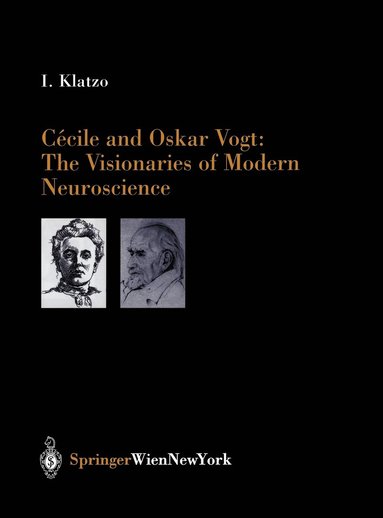 I. Klatzo

Cécile and Oskar Vogt: The Visionaries of Modern Neuroscience

SpringerWienNewYork